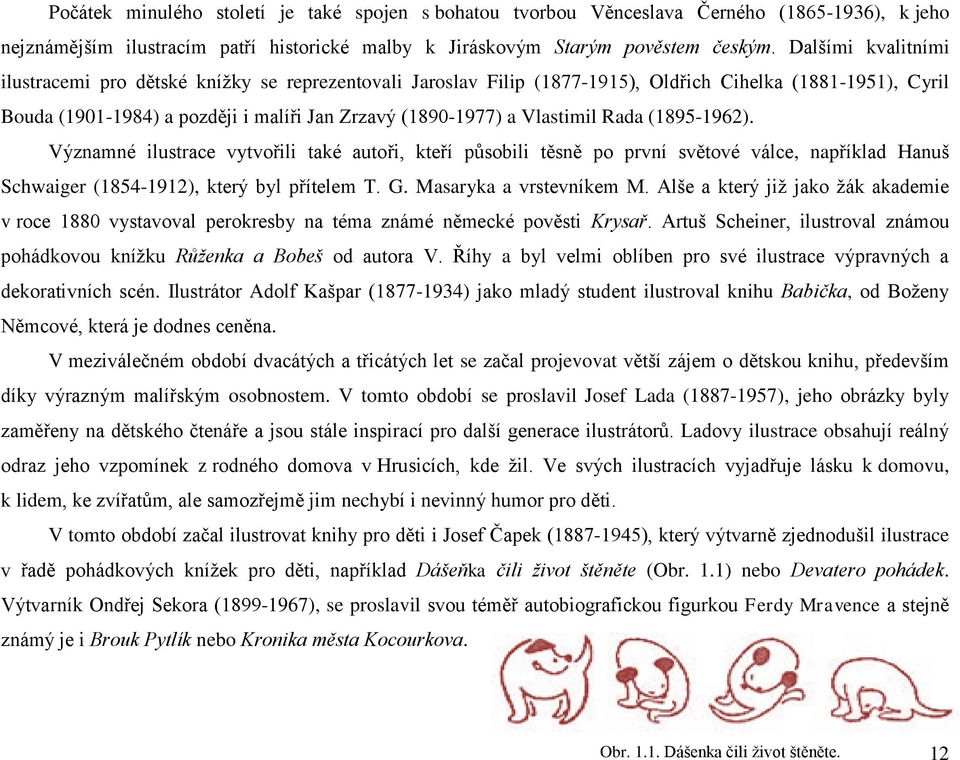 Počátek minulého století je také spojen s bohatou tvorbou Věnceslava Černého (1865-1936), k jeho nejznámějším ilustracím patří historické malby k Jiráskovým Starým pověstem českým. Dalšími kvalitními ilustracemi pro dětské knížky se reprezentovali Jaroslav Filip (1877-1915), Oldřich Cihelka (1881-1951), Cyril Bouda (1901-1984) a později i malíři Jan Zrzavý (1890-1977) a Vlastimil Rada (1895-1962).

Významné ilustrace vytvořili také autoři, kteří působili těsně po první světové válce, například Hanuš Schwaiger (1854-1912), který byl přítelem T. G. Masaryka a vrstevníkem M. Alše a který již jako žák akademie v roce 1880 vystavoval perokresby na téma známé německé pověsti Krysař. Artuš Scheiner, ilustroval známou pohádkovou knížku Růženka a Bobeš od autora V. Říhy a byl velmi oblíben pro své ilustrace výpravných a dekorativních scén. Ilustrátor Adolf Kašpar (1877-1934) jako mladý student ilustroval knihu Babička, od Boženy Němcové, která je dodnes ceněna.

V meziválečném období dvacátých a třicátých let se začal projevovat větší zájem o dětskou knihu, především díky výrazným malířským osobnostem. V tomto období se proslavil Josef Lada (1887-1957), jeho obrázky byly zaměřeny na dětského čtenáře a jsou stále inspirací pro další generace ilustrátorů. Ladovy ilustrace obsahují reálný odraz jeho vzpomínek z rodného domova v Hrusicích, kde žil. Ve svých ilustracích vyjadřuje lásku k domovu, k lidem, ke zvířatům, ale samozřejmě jim nechybí i nevinný humor pro děti.

V tomto období začal ilustrovat knihy pro děti i Josef Čapek (1887-1945), který výtvarně zjednodušil ilustrace v řadě pohádkových knížek pro děti, například Dášeňka čili život štěněte (Obr. 1.1) nebo Devatero pohádek. Výtvarník Ondřej Sekora (1899-1967), se proslavil svou téměř autobiografickou figurkou Ferdy Mravence a stejně známý je i Brouk Pytlík nebo Kronika města Kocourkova.

Obr. 1.1. Dášenka čili život štěněte.

12